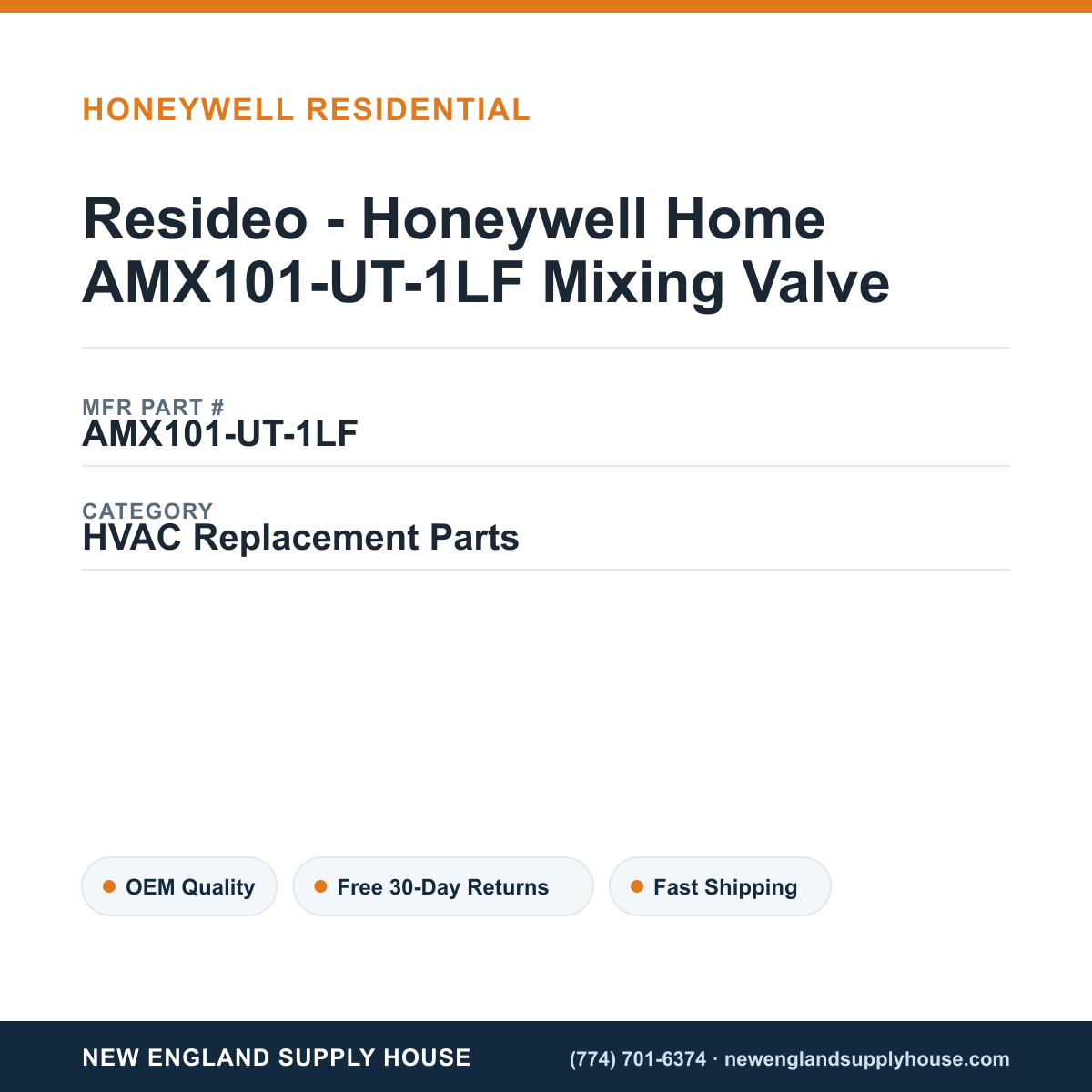 HONEYWELL RESIDENTIAL

Resideo - Honeywell Home AMX101-UT-1LF Mixing Valve

MFR PART #
AMX101-UT-1LF

CATEGORY
HVAC Replacement Parts

OEM Quality

Free 30-Day Returns

Fast Shipping

NEW ENGLAND SUPPLY HOUSE

(774) 701-6374 · newenglandsupplyhouse.com